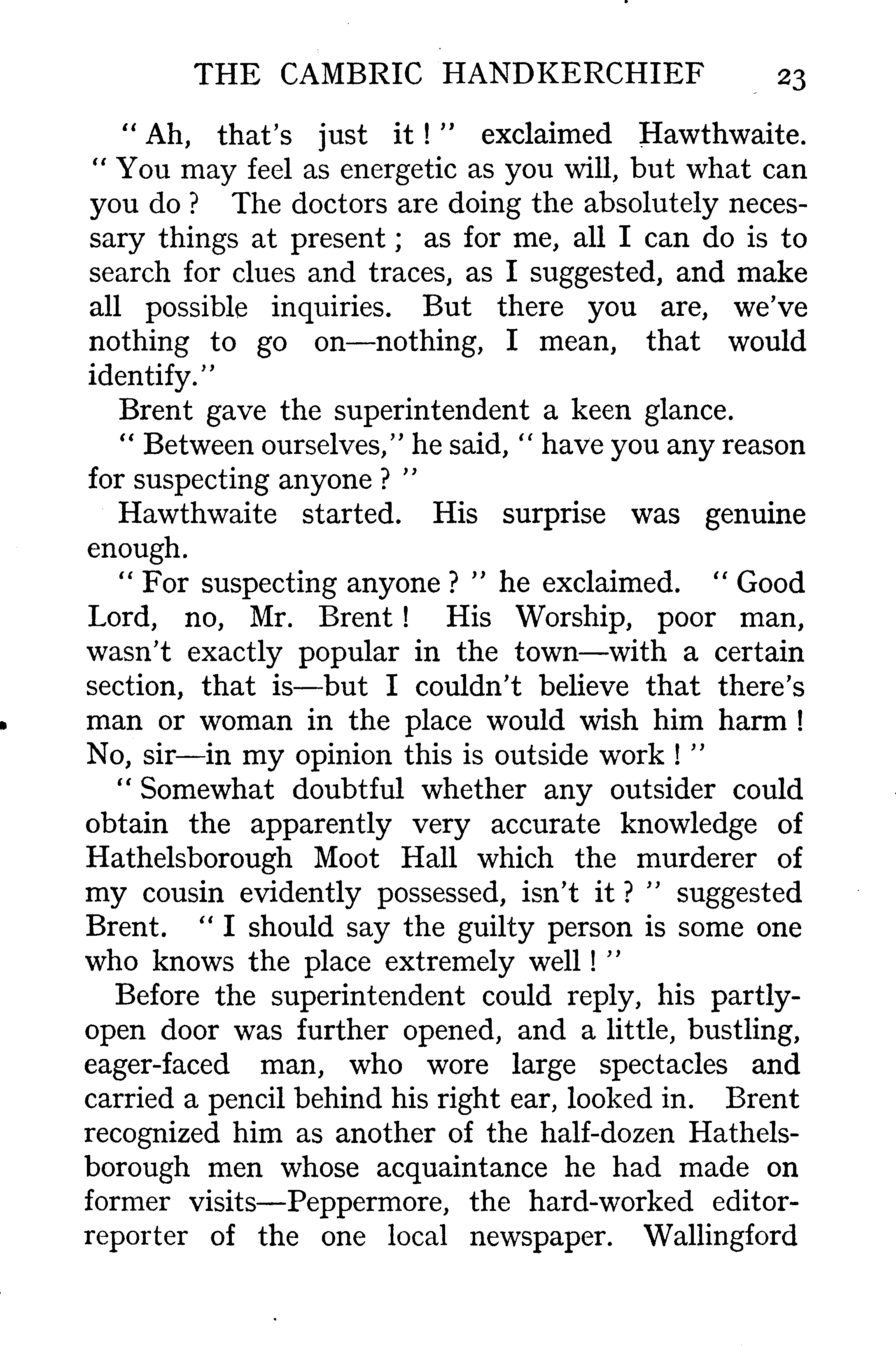 THE CAMBRIC HANDKERCHIEF 23

"Ah, that's just it!" exclaimed Hawthwaite. "You may feel as energetic as you will, but what can you do? The doctors are doing the absolutely necessary things at present; as for me, all I can do is to search for clues and traces, as I suggested, and make all possible inquiries. But there you are, we've nothing to go on—nothing, I mean, that would identify."

Brent gave the superintendent a keen glance.

"Between ourselves," he said, "have you any reason for suspecting anyone?"

Hawthwaite started. His surprise was genuine enough.

"For suspecting anyone?" he exclaimed. "Good Lord, no, Mr. Brent! His Worship, poor man, wasn't exactly popular in the town—with a certain section, that is—but I couldn't believe that there's man or woman in the place would wish him harm! No, sir—in my opinion this is outside work!"

"Somewhat doubtful whether any outsider could obtain the apparently very accurate knowledge of Hathelsborough Moot Hall which the murderer of my cousin evidently possessed, isn't it?" suggested Brent. "I should say the guilty person is some one who knows the place extremely well!"

Before the superintendent could reply, his partly-open door was further opened, and a little, bustling, eager-faced man, who wore large spectacles and carried a pencil behind his right ear, looked in. Brent recognized him as another of the half-dozen Hathelsborough men whose acquaintance he had made on former visits—Peppermore, the hard-worked editor-reporter of the one local newspaper. Wallingford